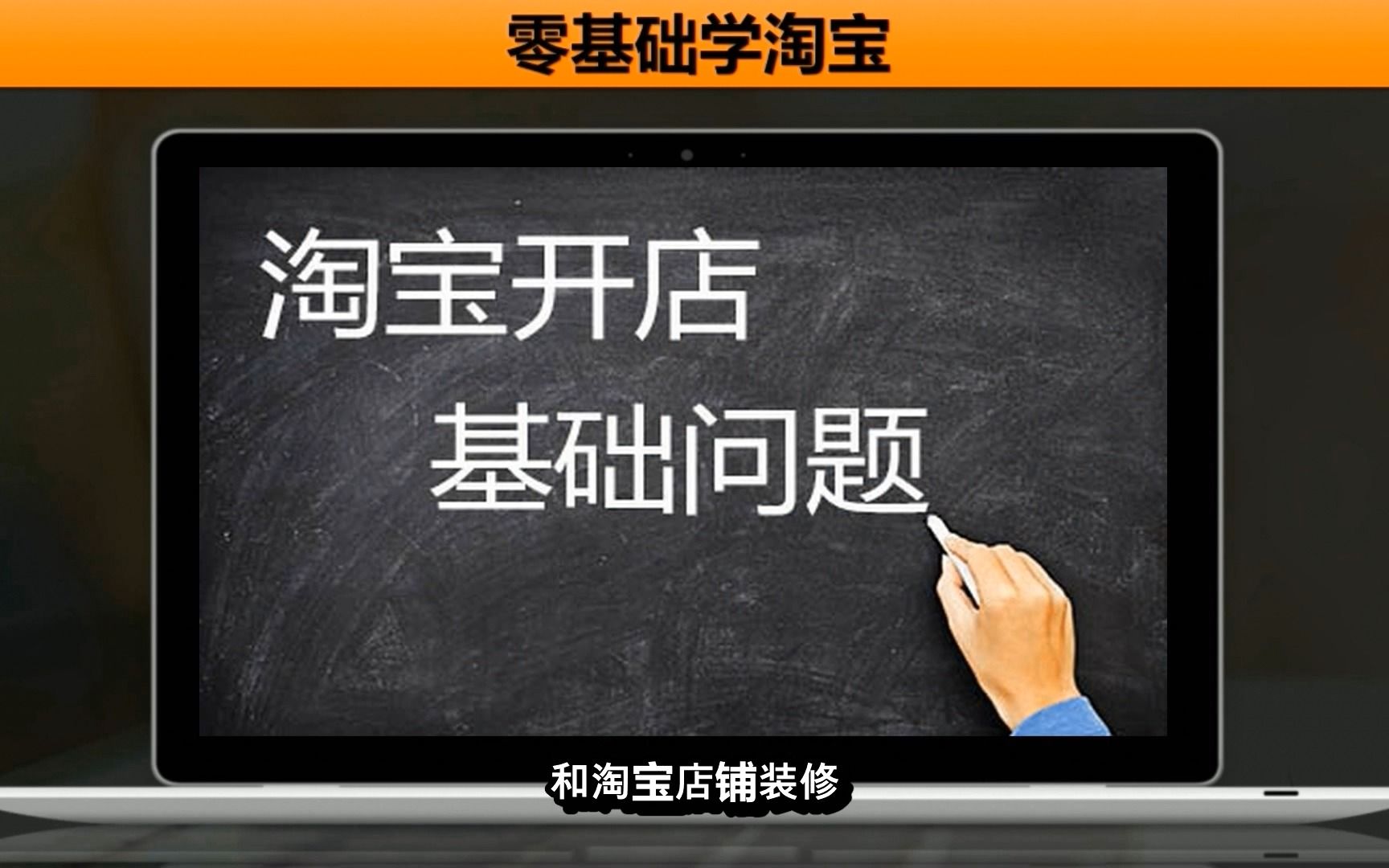 零基础学淘宝

淘宝开店
基础问题

和淘宝店铺装修